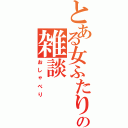 とある女ふたりの

雑談

おしゃべり